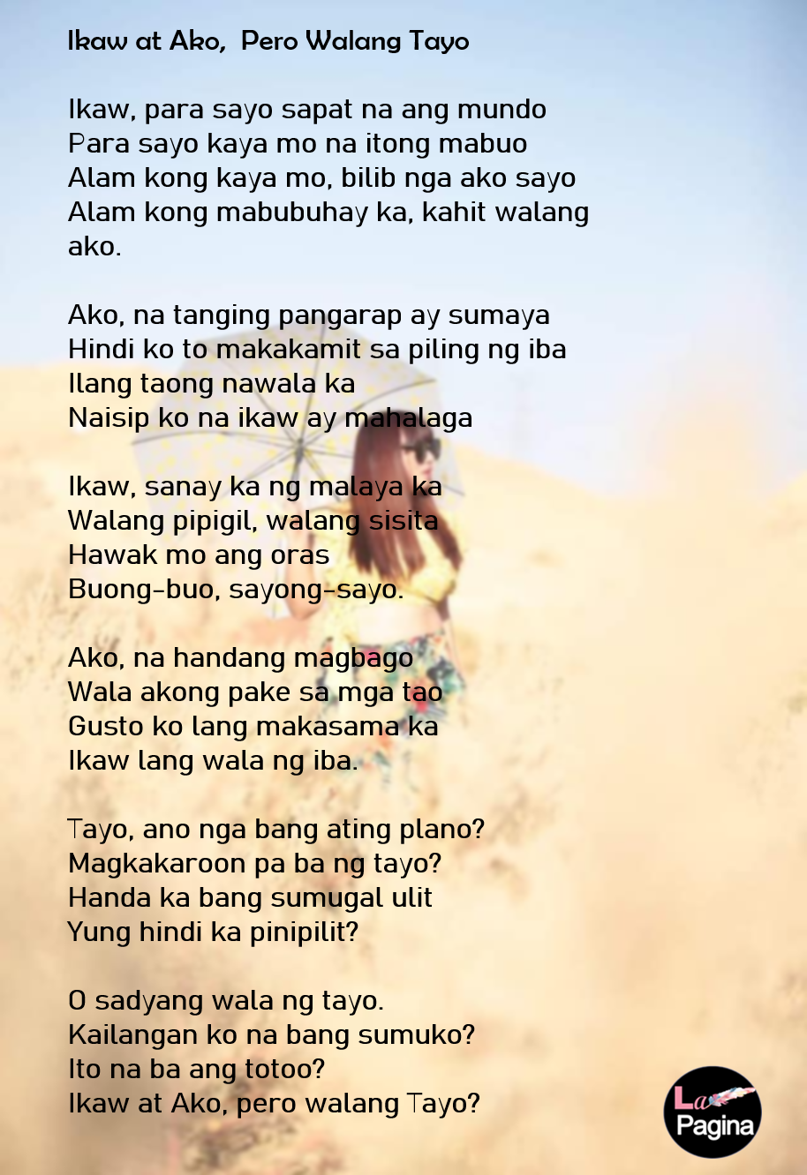 Ikaw at Ako,  Pero Walang Tayo

Ikaw, para sayo sapat na ang mundo
Para sayo kaya mo na itong mabuo
Alam kong kaya mo, bilib nga ako sayo
Alam kong mabubuhay ka, kahit walang ako.

Ako, na tanging pangarap ay sumaya
Hindi ko to makakamit sa piling ng iba
Ilang taong nawala ka
Naisip ko na ikaw ay mahalaga

Ikaw, sanay ka ng malaya ka
Walang pipigil, walang sisita
Hawak mo ang oras
Buong-buo, sayong-sayo.

Ako, na handang magbago
Wala akong pake sa mga tao
Gusto ko lang makasama ka
Ikaw lang wala ng iba.

Tayo, ano nga bang ating plano?
Magkakaroon pa ba ng tayo?
Handa ka bang sumugal ulit
Yung hindi ka pinipilit?

O sadyang wala ng tayo.
Kailangan ko na bang sumuko?
Ito na ba ang totoo?
Ikaw at Ako, pero walang Tayo?

La Pagina